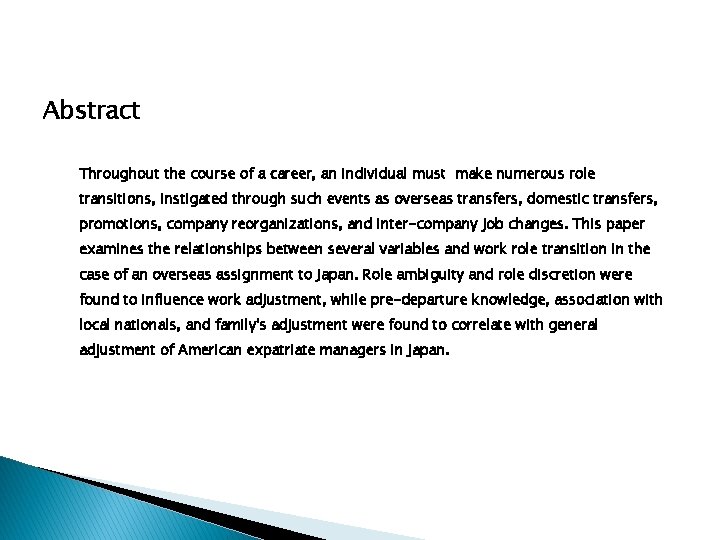 Abstract

Throughout the course of a career, an individual must make numerous role transitions, instigated through such events as overseas transfers, domestic transfers, promotions, company reorganizations, and inter-company job changes. This paper examines the relationships between several variables and work role transition in the case of an overseas assignment to Japan. Role ambiguity and role discretion were found to influence work adjustment, while pre-departure knowledge, association with local nationals, and family's adjustment were found to correlate with general adjustment of American expatriate managers in Japan.